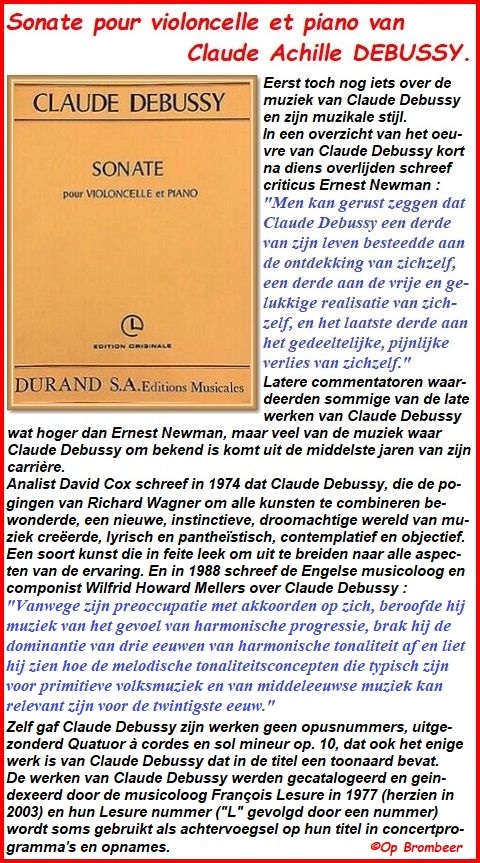 Sonate pour violoncelle et piano van Claude Achille DEBUSSY.

CLAUDE DEBUSSY

SONATE

pour VIOLONCELLE et PIANO

EDITION ORIGINALE

DURAND S.A. Editions Musicales

Eerst toch nog iets over de muziek van Claude Debussy en zijn muzikale stijl.
In een overzicht van het oeuvre van Claude Debussy kort na diens overlijden schreef criticus Ernest Newman :
"Men kan gerust zeggen dat Claude Debussy een derde van zijn leven besteedde aan de ontdekking van zichzelf, een derde aan de vrije en gelukkige realisatie van zichzelf, en het laatste derde aan het gedeeltelijke, pijnlijke verlies van zichzelf."
Latere commentatoren waardeerden sommige van de late werken van Claude Debussy wat hoger dan Ernest Newman, maar veel van de muziek waar Claude Debussy om bekend is komt uit de middelste jaren van zijn carrière.
Analist David Cox schreef in 1974 dat Claude Debussy, die de pogingen van Richard Wagner om alle kunsten te combineren bewonderde, een nieuwe, instinctieve, droomachtige wereld van muziek creëerde, lyrisch en pantheïstisch, contemplatief en objectief. Een soort kunst die in feite leek om uit te breiden naar alle aspecten van de ervaring. En in 1988 schreef de Engelse musicoloog en componist Wilfrid Howard Mellers over Claude Debussy :
"Vanwege zijn preoccupatie met akkoorden op zich, beroofde hij muziek van het gevoel van harmonische progressie, brak hij de dominantie van drie eeuwen van harmonische tonaliteit af en liet hij zien hoe de melodische tonaliteitsconcepten die typisch zijn voor primitieve volksmuziek en van middeleeuwse muziek kan relevant zijn voor de twintigste eeuw."
Zelf gaf Claude Debussy zijn werken geen opusnummers, uitgezonderd Quatuor à cordes en sol mineur op. 10, dat ook het enige werk is van Claude Debussy dat in de titel een toonaard bevat.
De werken van Claude Debussy werden gecatalogeerd en geindexeerd door de musicoloog François Lesure in 1977 (herzien in 2003) en hun Lesure nummer ("L" gevolgd door een nummer) wordt soms gebruikt als achtervoegsel op hun titel in concertprogramma's en opnames.

©Op Brombeer